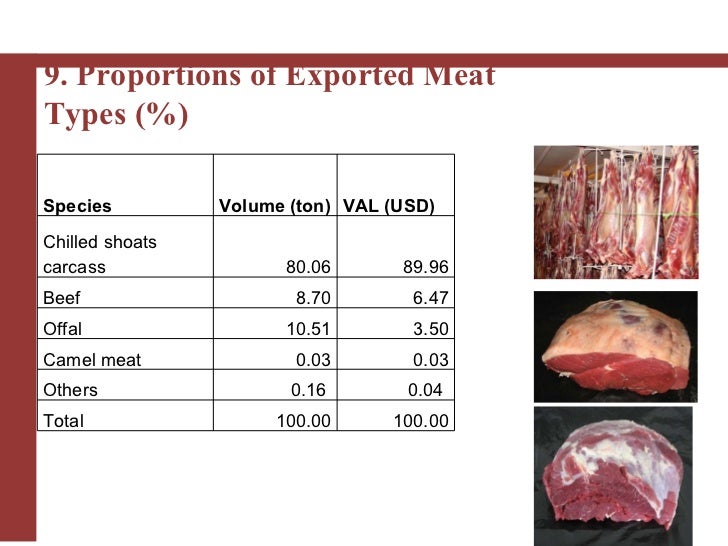 9. Proportions of Exported Meat Types (%)

| Species | Volume (ton) | VAL (USD) |
|---|---|---|
| Chilled shoats carcass | 80.06 | 89.96 |
| Beef | 8.70 | 6.47 |
| Offal | 10.51 | 3.50 |
| Camel meat | 0.03 | 0.03 |
| Others | 0.16 | 0.04 |
| Total | 100.00 | 100.00 |